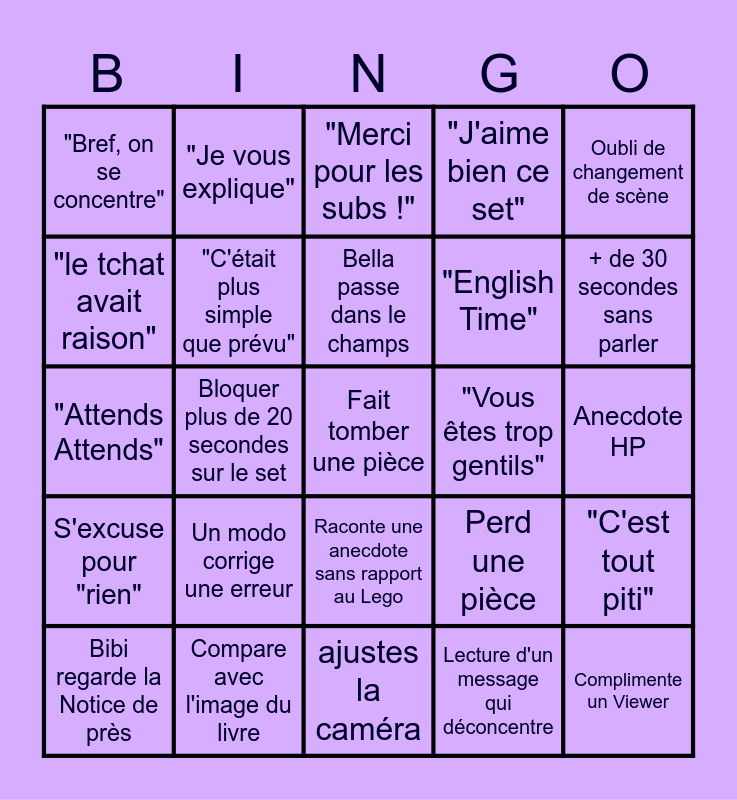 | B | I | N | G | O |
|---|---|---|---|---|
| "Bref, on se concentre" | "Je vous explique" | "Merci pour les subs !" | "J'aime bien ce set" | Oubli de changement de scène |
| "le tchat avait raison" | "C'était plus simple que prévu" | Bella passe dans le champs | "English Time" | + de 30 secondes sans parler |
| "Attends Attends" | Bloquer plus de 20 secondes sur le set | Fait tomber une pièce | "Vous êtes trop gentils" | Anecdote HP |
| S'excuse pour "rien" | Un modo corrige une erreur | Raconte une anecdote sans rapport au Lego | Perd une pièce | "C'est tout piti" |
| Bibi regarde la Notice de près | Compare avec l'image du livre | ajustes la caméra | Lecture d'un message qui déconcentre | Complimente un Viewer |